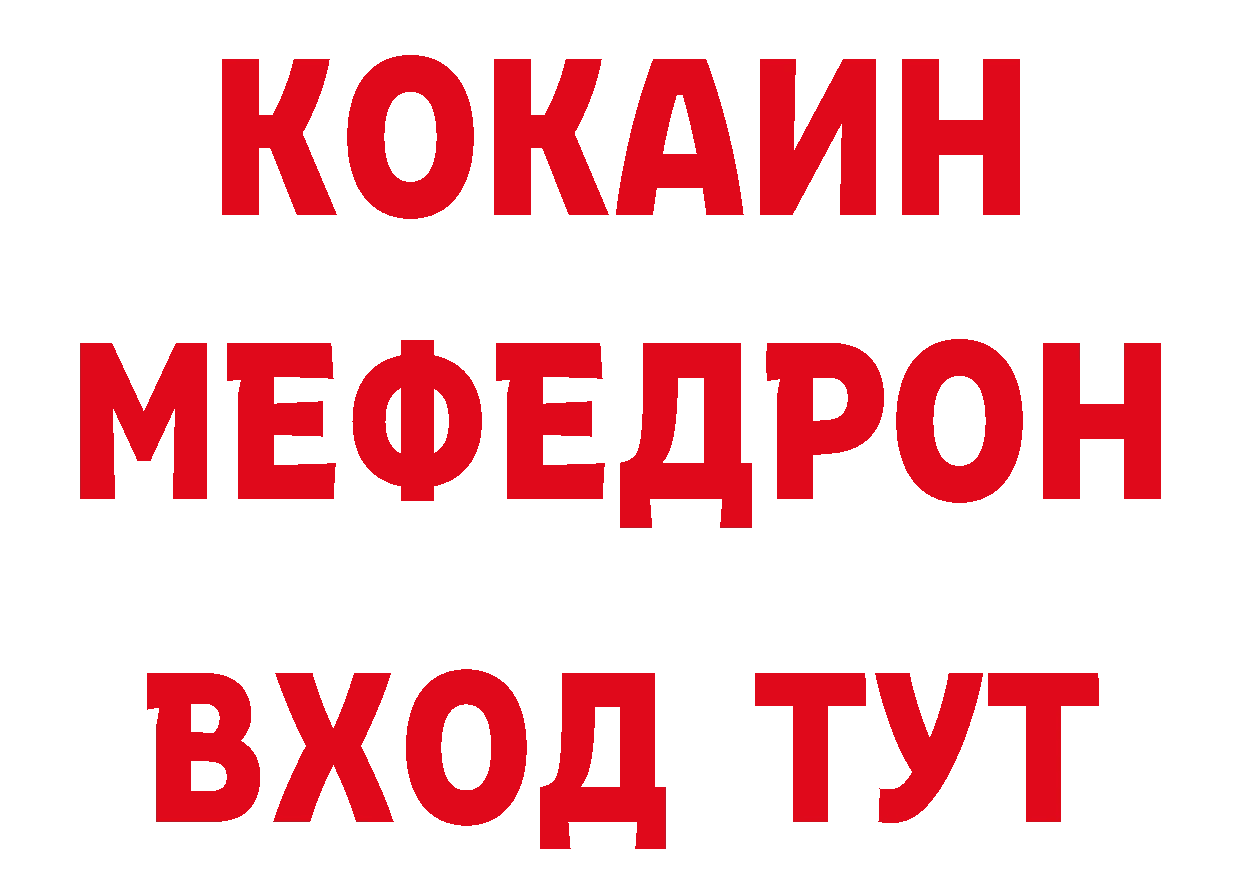 КОКАИН
МЕФЕДРОН
ВХОД ТУТ